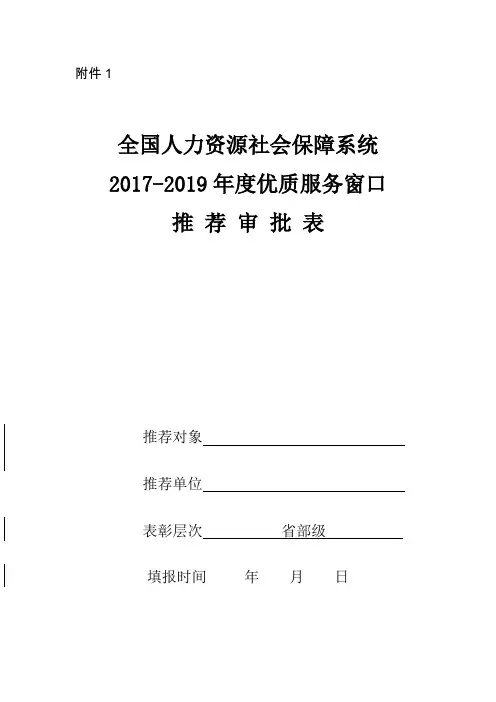 附件1

全国人力资源社会保障系统
2017-2019年度优质服务窗口
推 荐 审 批 表

推荐对象____

推荐单位____

表彰层次 省部级

填报时间 年 月 日